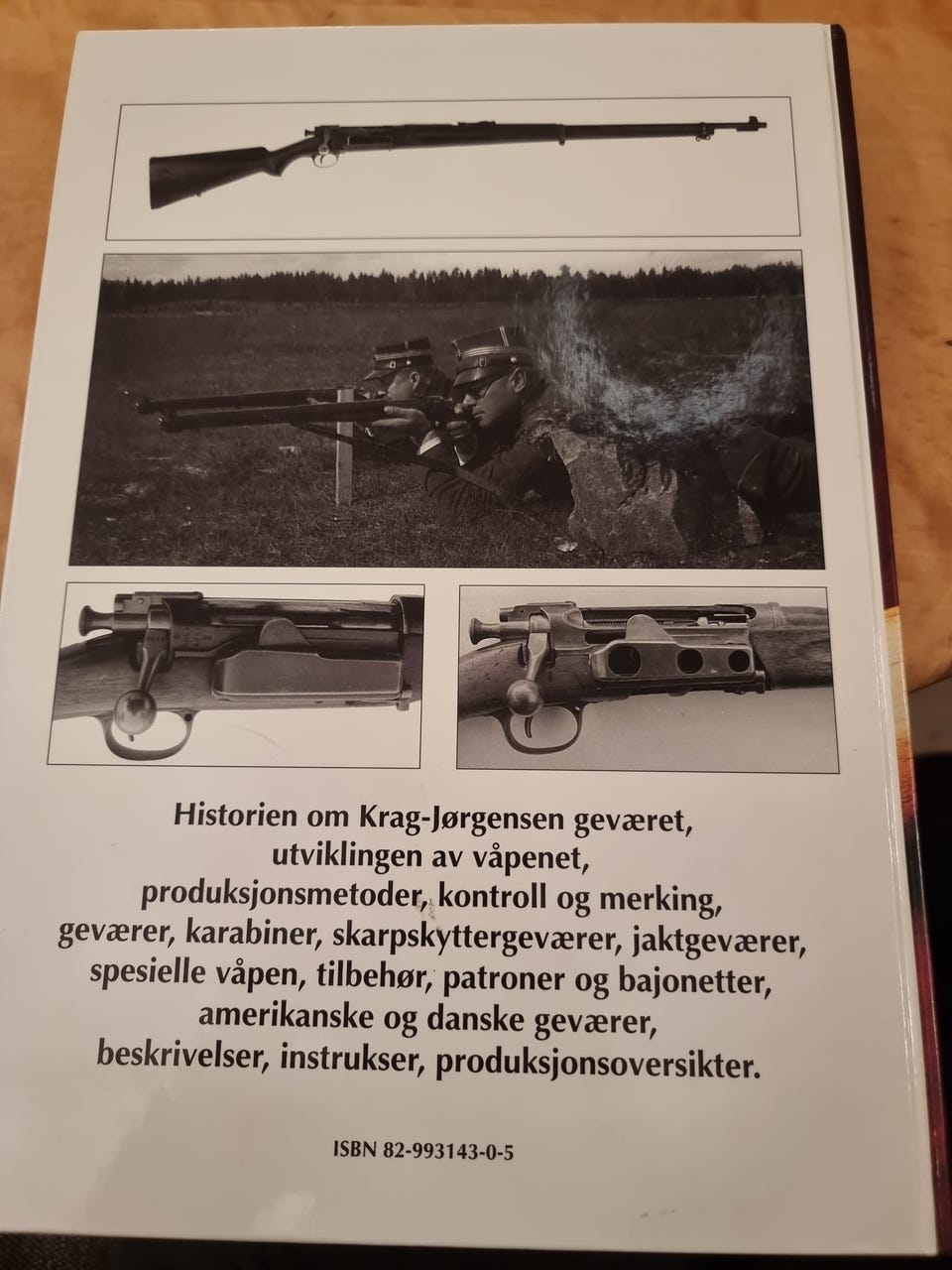 Historien om Krag-Jørgensen geværet,
utviklingen av våpenet,
produksjonsmetoder, kontroll og merking,
geværer, karabiner, skarpskyttergeværer, jaktgeværer,
spesielle våpen, tilbehør, patroner og bajonetter,
amerikanske og danske geværer,
beskrivelser, instrukser, produksjonsoversikter.

ISBN 82-993143-0-5